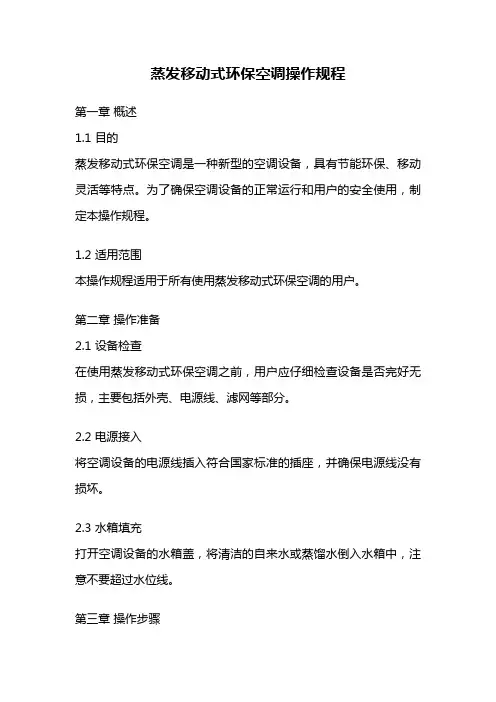 蒸发移动式环保空调操作规程

第一章 概述

1.1 目的

蒸发移动式环保空调是一种新型的空调设备，具有节能环保、移动灵活等特点。为了确保空调设备的正常运行和用户的安全使用，制定本操作规程。

1.2 适用范围

本操作规程适用于所有使用蒸发移动式环保空调的用户。

第二章 操作准备

2.1 设备检查

在使用蒸发移动式环保空调之前，用户应仔细检查设备是否完好无损，主要包括外壳、电源线、滤网等部分。

2.2 电源接入

将空调设备的电源线插入符合国家标准的插座，并确保电源线没有损坏。

2.3 水箱填充

打开空调设备的水箱盖，将清洁的自来水或蒸馏水倒入水箱中，注意不要超过水位线。

第三章 操作步骤